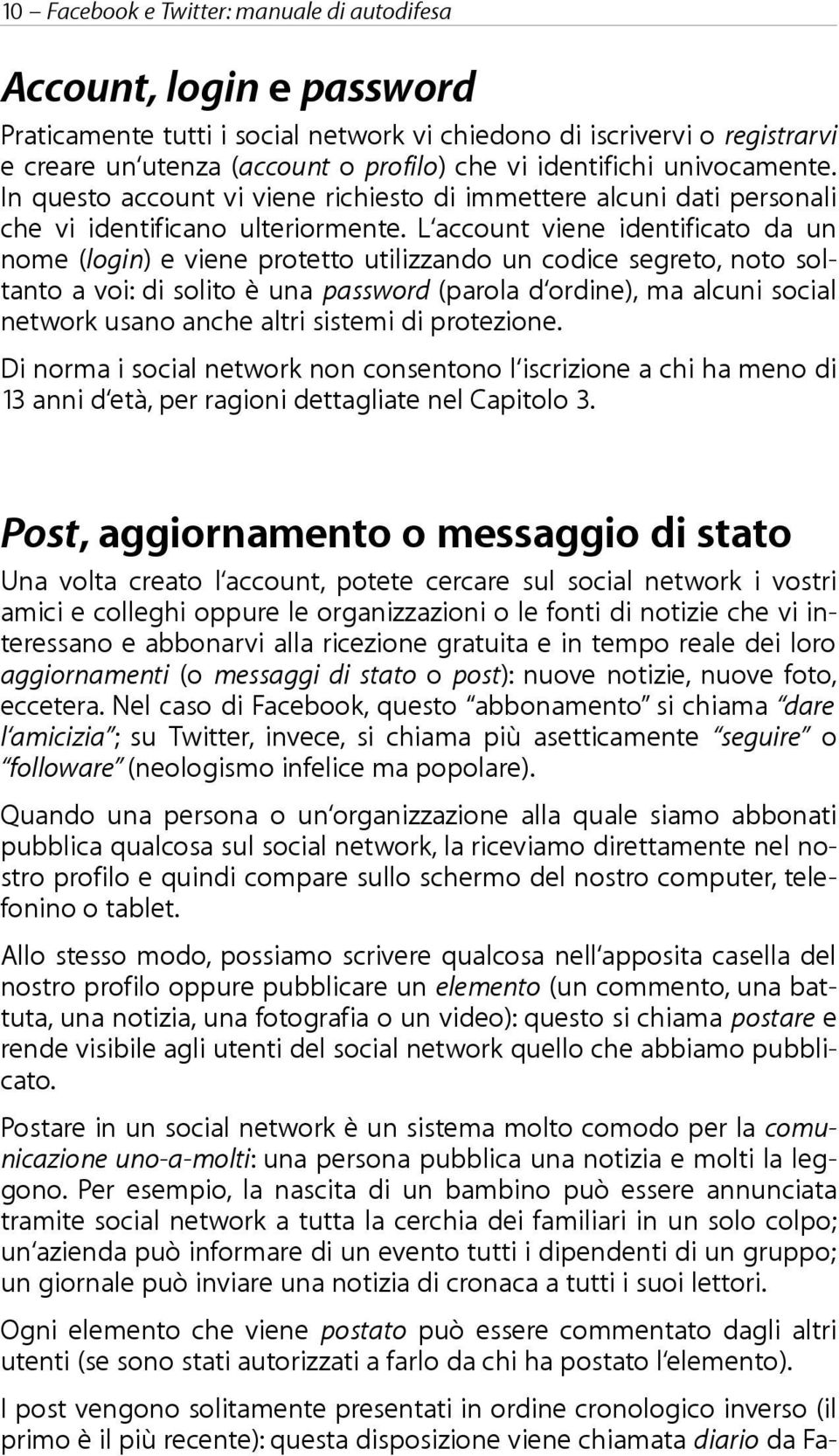 10 – Facebook e Twitter: manuale di autodifesa

Account, login e password

Praticamente tutti i social network vi chiedono di iscrivervi o registrarvi e creare un'utenza (account o profilo) che vi identifichi univocamente. In questo account vi viene richiesto di immettere alcuni dati personali che vi identificano ulteriormente. L'account viene identificato da un nome (login) e viene protetto utilizzando un codice segreto, noto soltanto a voi: di solito è una password (parola d'ordine), ma alcuni social network usano anche altri sistemi di protezione.

Di norma i social network non consentono l'iscrizione a chi ha meno di 13 anni d'età, per ragioni dettagliate nel Capitolo 3.

Post, aggiornamento o messaggio di stato

Una volta creato l'account, potete cercare sul social network i vostri amici e colleghi oppure le organizzazioni o le fonti di notizie che vi interessano e abbonarvi alla ricezione gratuita e in tempo reale dei loro aggiornamenti (o messaggi di stato o post): nuove notizie, nuove foto, eccetera. Nel caso di Facebook, questo "abbonamento" si chiama "dare l'amicizia"; su Twitter, invece, si chiama più asetticamente "seguire" o "followare" (neologismo infelice ma popolare).

Quando una persona o un'organizzazione alla quale siamo abbonati pubblica qualcosa sul social network, la riceviamo direttamente nel nostro profilo e quindi compare sullo schermo del nostro computer, telefonino o tablet.

Allo stesso modo, possiamo scrivere qualcosa nell'apposita casella del nostro profilo oppure pubblicare un elemento (un commento, una battuta, una notizia, una fotografia o un video): questo si chiama postare e rende visibile agli utenti del social network quello che abbiamo pubblicato.

Postare in un social network è un sistema molto comodo per la comunicazione uno-a-molti: una persona pubblica una notizia e molti la leggono. Per esempio, la nascita di un bambino può essere annunciata tramite social network a tutta la cerchia dei familiari in un solo colpo; un'azienda può informare di un evento tutti i dipendenti di un gruppo; un giornale può inviare una notizia di cronaca a tutti i suoi lettori.

Ogni elemento che viene postato può essere commentato dagli altri utenti (se sono stati autorizzati a farlo da chi ha postato l'elemento).

I post vengono solitamente presentati in ordine cronologico inverso (il primo è il più recente): questa disposizione viene chiamata diario da Fa-